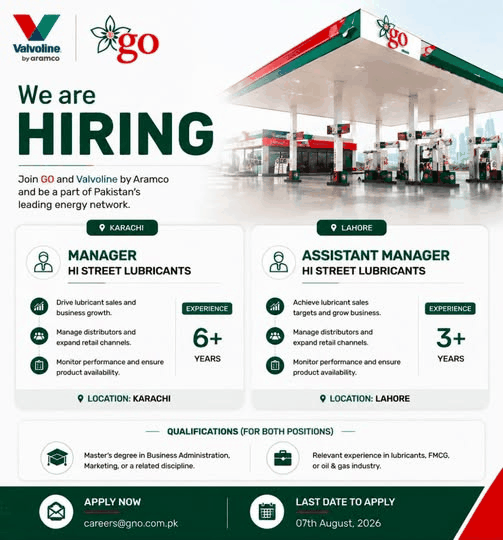 Valvoline by aramco

go

go

We are
HIRING

Join GO and Valvoline by Aramco and be a part of Pakistan's leading energy network.

KARACHI

MANAGER
HI STREET LUBRICANTS

Drive lubricant sales and business growth.

Manage distributors and expand retail channels.

Monitor performance and ensure product availability.

EXPERIENCE
6+
YEARS

LOCATION: KARACHI

LAHORE

ASSISTANT MANAGER
HI STREET LUBRICANTS

Achieve lubricant sales targets and grow business.

Manage distributors and expand retail channels.

Monitor performance and ensure product availability.

EXPERIENCE
3+
YEARS

LOCATION: LAHORE

QUALIFICATIONS (FOR BOTH POSITIONS)

Master's degree in Business Administration, Marketing, or a related discipline.

Relevant experience in lubricants, FMCG, or oil & gas industry.

APPLY NOW
careers@gno.com.pk

LAST DATE TO APPLY
07th August, 2026